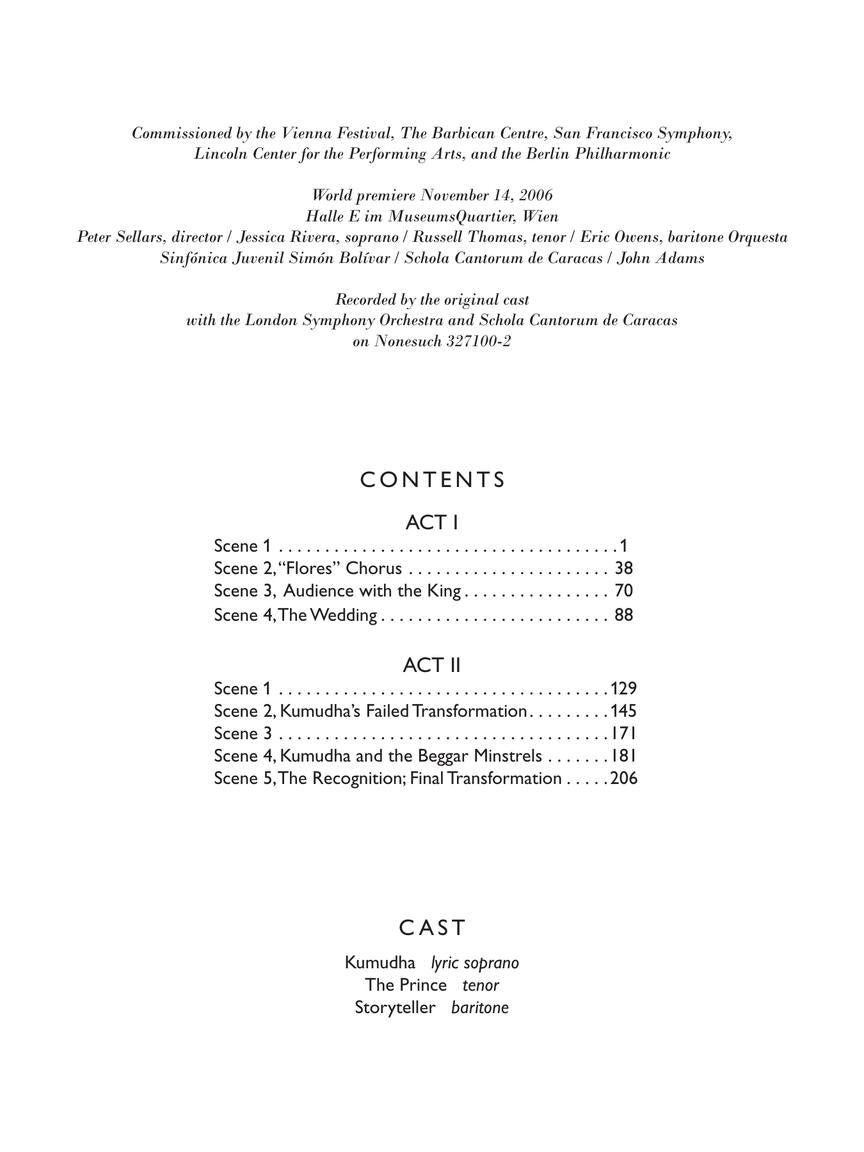 Commissioned by the Vienna Festival, The Barbican Centre, San Francisco Symphony, Lincoln Center for the Performing Arts, and the Berlin Philharmonic

World premiere November 14, 2006
Halle E im MuseumsQuartier, Wien
Peter Sellars, director / Jessica Rivera, soprano / Russell Thomas, tenor / Eric Owens, baritone Orquesta Sinfónica Juvenil Simón Bolívar / Schola Cantorum de Caracas / John Adams

Recorded by the original cast
with the London Symphony Orchestra and Schola Cantorum de Caracas
on Nonesuch 327100-2

CONTENTS

ACT I
Scene 1 . . . . . . . . . . . . . . . . . . . . . . . . . . . . . . . . . . . . . 1
Scene 2, "Flores" Chorus . . . . . . . . . . . . . . . . . . . . . . 38
Scene 3, Audience with the King . . . . . . . . . . . . . . . . 70
Scene 4, The Wedding . . . . . . . . . . . . . . . . . . . . . . . . . 88

ACT II
Scene 1 . . . . . . . . . . . . . . . . . . . . . . . . . . . . . . . . . . . . 129
Scene 2, Kumudha's Failed Transformation . . . . . . . . . 145
Scene 3 . . . . . . . . . . . . . . . . . . . . . . . . . . . . . . . . . . . . 171
Scene 4, Kumudha and the Beggar Minstrels . . . . . . . 181
Scene 5, The Recognition; Final Transformation . . . . . 206

CAST

Kumudha lyric soprano
The Prince tenor
Storyteller baritone